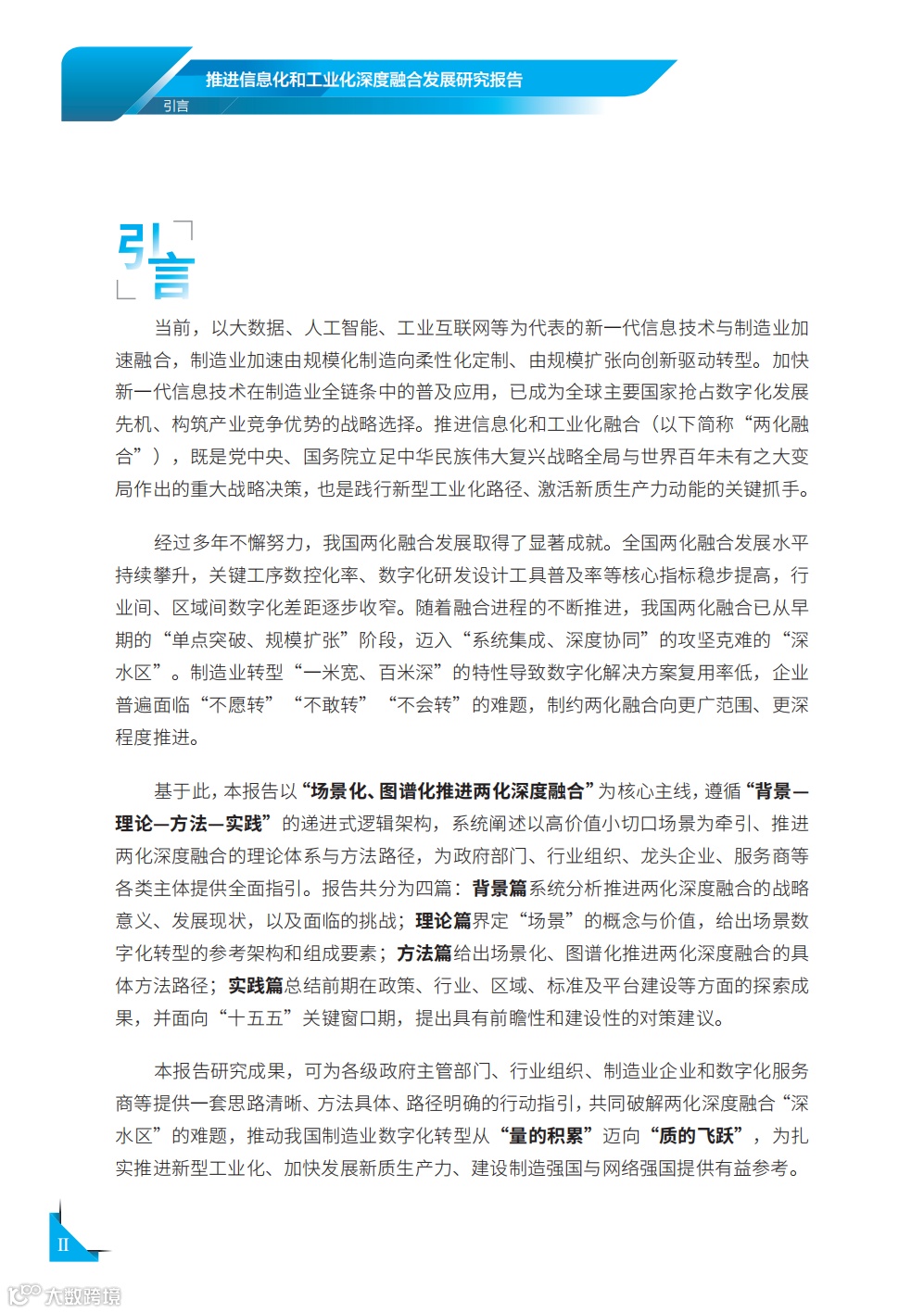 推进信息化和工业化深度融合发展研究报告
引言

引言

当前，以大数据、人工智能、工业互联网等为代表的新一代信息技术与制造业加速融合，制造业加速由规模化制造向柔性化定制、由规模扩张向创新驱动转型。加快新一代信息技术在制造业全链条中的普及应用，已成为全球主要国家抢占数字化发展先机、构筑产业竞争优势的战略选择。推进信息化和工业化融合（以下简称“两化融合”），既是党中央、国务院立足中华民族伟大复兴战略全局与世界百年未有之大变局作出的重大战略决策，也是践行新型工业化路径、激活新质生产力动能的关键抓手。

经过多年不懈努力，我国两化融合发展取得了显著成就。全国两化融合发展水平持续攀升，关键工序数控化率、数字化研发设计工具普及率等核心指标稳步提高，行业间、区域间数字化差距逐步收窄。随着融合进程的不断推进，我国两化融合已从早期的“单点突破、规模扩张”阶段，迈入“系统集成、深度协同”的攻坚克难的“深水区”。制造业转型“一米宽、百米深”的特性导致数字化解决方案复用率低，企业普遍面临“不愿转”“不敢转”“不会转”的难题，制约两化融合向更广范围、更深程度推进。

基于此，本报告以“场景化、图谱化推进两化深度融合”为核心主线，遵循“背景—理论—方法—实践”的递进式逻辑架构，系统阐述以高价值小切口场景为牵引、推进两化深度融合的理论体系与方法路径，为政府部门、行业组织、龙头企业、服务商等各类主体提供全面指引。报告共分为四篇：背景篇系统分析推进两化深度融合的战略意义、发展现状，以及面临的挑战；理论篇界定“场景”的概念与价值，给出场景数字化转型的参考架构和组成要素；方法篇给出场景化、图谱化推进两化深度融合的具体方法路径；实践篇总结前期在政策、行业、区域、标准及平台建设等方面的探索成果，并面向“十五五”关键窗口期，提出具有前瞻性和建设性的对策建议。

本报告研究成果，可为各级政府主管部门、行业组织、制造业企业和数字化服务商等提供一套思路清晰、方法具体、路径明确的行动指引，共同破解两化深度融合“深水区”的难题，推动我国制造业数字化转型从“量的积累”迈向“质的飞跃”，为扎实推进新型工业化、加快发展新质生产力、建设制造强国与网络强国提供有益参考。

II

大数跨境